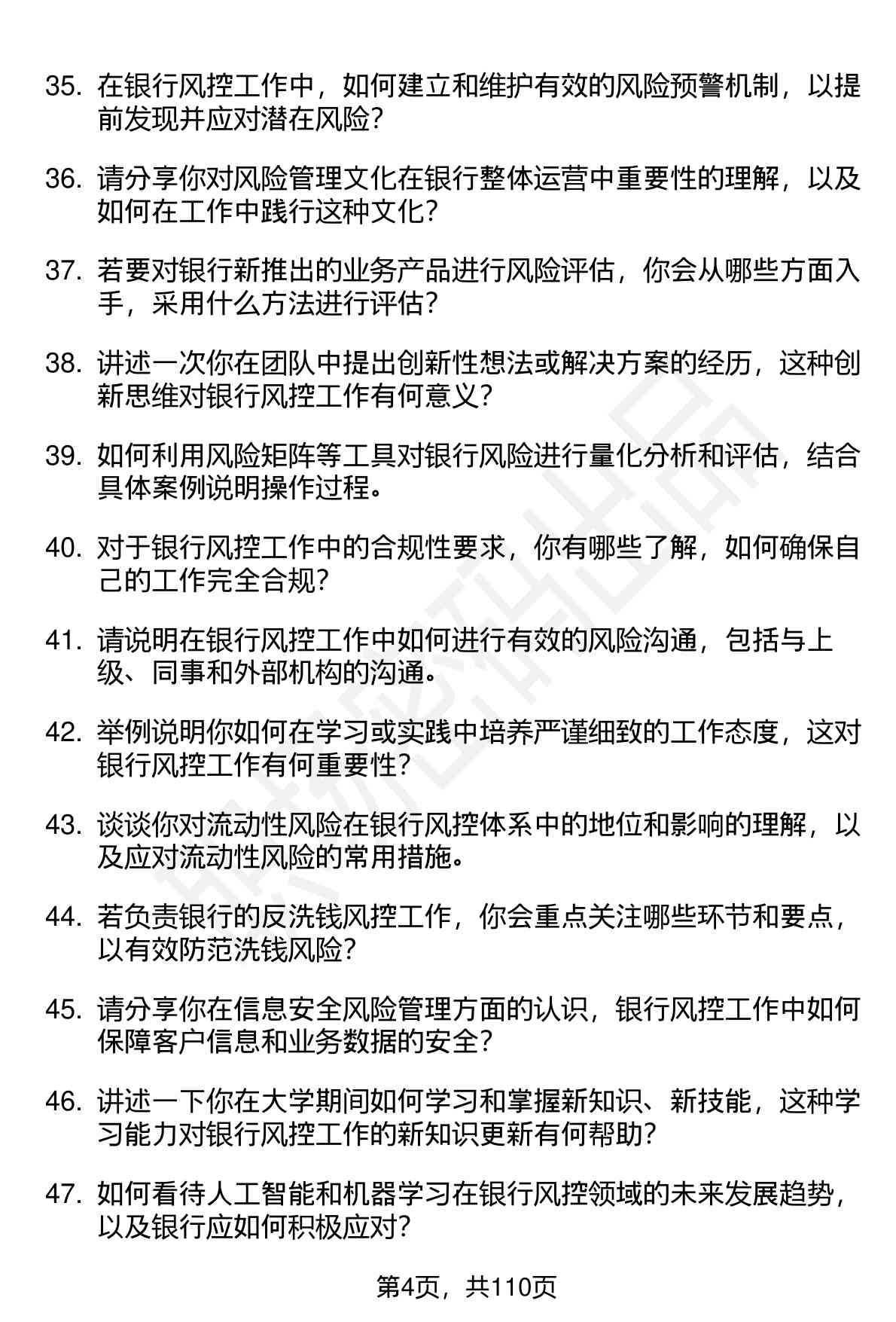 35. 在银行风控工作中，如何建立和维护有效的风险预警机制，以提前发现并应对潜在风险？

36. 请分享你对风险管理文化在银行整体运营中重要性的理解，以及如何在工作中践行这种文化？

37. 若要对银行新推出的业务产品进行风险评估，你会从哪些方面入手，采用什么方法进行评估？

38. 讲述一次你在团队中提出创新性想法或解决方案的经历，这种创新思维对银行风控工作有何意义？

39. 如何利用风险矩阵等工具对银行风险进行量化分析和评估，结合具体案例说明操作过程。

40. 对于银行风控工作中的合规性要求，你有哪些了解，如何确保自己的工作完全合规？

41. 请说明在银行风控工作中如何进行有效的风险沟通，包括与上级、同事和外部机构的沟通。

42. 举例说明你如何在学习或实践中培养严谨细致的工作态度，这对银行风控工作有何重要性？

43. 谈谈你对流动性风险在银行风控体系中的地位和影响的理解，以及应对流动性风险的常用措施。

44. 若负责银行的反洗钱风控工作，你会重点关注哪些环节和要点，以有效防范洗钱风险？

45. 请分享你在信息安全风险管理方面的认识，银行风控工作中如何保障客户信息和业务数据的安全？

46. 讲述一下你在大学期间如何学习和掌握新知识、新技能，这种学习能力对银行风控工作的新知识更新有何帮助？

47. 如何看待人工智能和机器学习在银行风控领域的未来发展趋势，以及银行应如何积极应对？

第4页，共110页